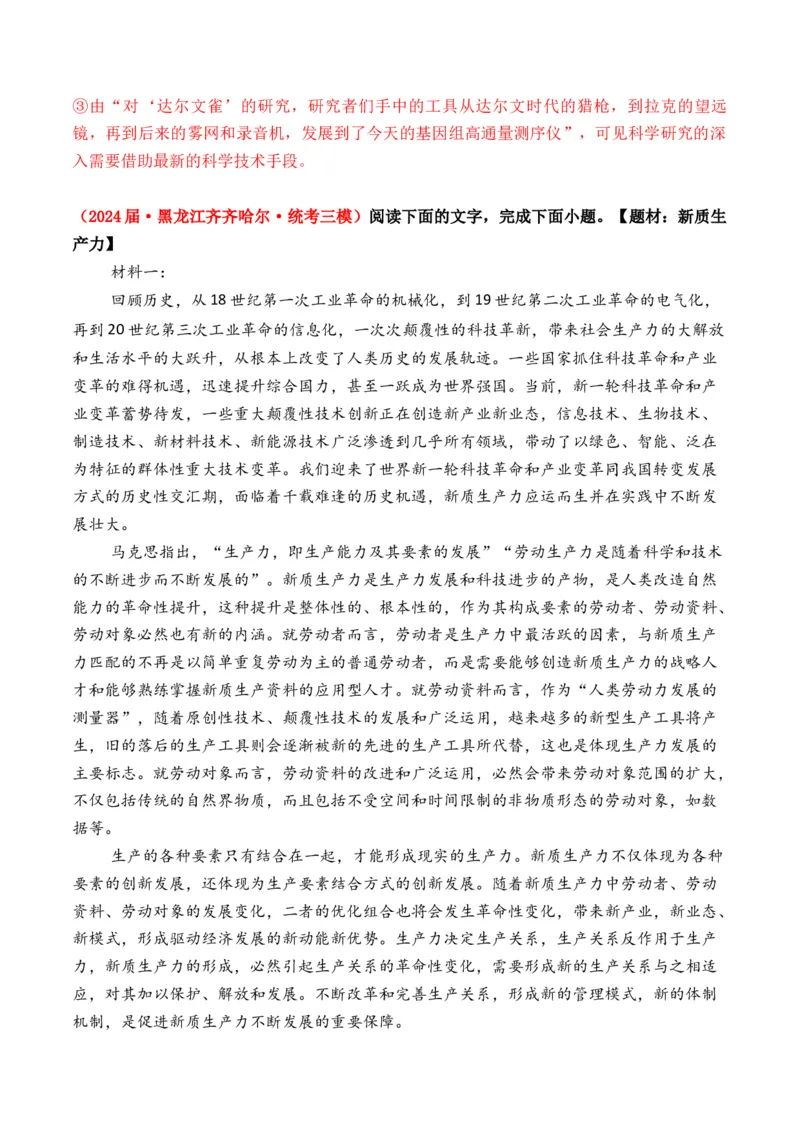 ③由“对‘达尔文雀’的研究，研究者们手中的工具从达尔文时代的猎枪，到拉克的望远镜，再到后来的雾网和录音机，发展到了今天的基因组高通量测序仪”，可见科学研究的深入需要借助最新的科学技术手段。

（2024届·黑龙江齐齐哈尔·统考三模）阅读下面的文字，完成下面小题。【题材：新质生产力】

材料一：

回顾历史，从18世纪第一次工业革命的机械化，到19世纪第二次工业革命的电气化，再到20世纪第三次工业革命的信息化，一次次颠覆性的科技革新，带来社会生产力的大解放和生活水平的大跃升，从根本上改变了人类历史的发展轨迹。一些国家抓住科技革命和产业变革的难得机遇，迅速提升综合国力，甚至一跃成为世界强国。当前，新一轮科技革命和产业变革蓄势待发，一些重大颠覆性技术创新正在创造新产业新业态，信息技术、生物技术、制造技术、新材料技术、新能源技术广泛渗透到几乎所有领域，带动了以绿色、智能、泛在为特征的群体性重大技术变革。我们迎来了世界新一轮科技革命和产业变革同我国转变发展方式的历史性交汇期，面临着千载难逢的历史机遇，新质生产力应运而生并在实践中不断发展壮大。

马克思指出，“生产力，即生产能力及其要素的发展”“劳动生产力是随着科学和技术的不断进步而不断发展的”。新质生产力是生产力发展和科技进步的产物，是人类改造自然能力的革命性提升，这种提升是整体性的、根本性的，作为其构成要素的劳动者、劳动资料、劳动对象必然也有新的内涵。就劳动者而言，劳动者是生产力中最活跃的因素，与新质生产力匹配的不再是以简单重复劳动为主的普通劳动者，而是需要能够创造新质生产力的战略人才和能够熟练掌握新质生产资料的应用型人才。就劳动资料而言，作为“人类劳动力发展的测量器”，随着原创性技术、颠覆性技术的发展和广泛运用，越来越多的新型生产工具将产生，旧的落后的生产工具则会逐渐被新的先进的生产工具所代替，这也是体现生产力发展的主要标志。就劳动对象而言，劳动资料的改进和广泛运用，必然会带来劳动对象范围的扩大，不仅包括传统的自然界物质，而且包括不受空间和时间限制的非物质形态的劳动对象，如数据等。

生产的各种要素只有结合在一起，才能形成现实的生产力。新质生产力不仅体现为各种要素的创新发展，还体现为生产要素结合方式的创新发展。随着新质生产力中劳动者、劳动资料、劳动对象的发展变化，二者的优化组合也将会发生革命性变化，带来新产业，新业态、新模式，形成驱动经济发展的新动能新优势。生产力决定生产关系，生产关系反作用于生产力，新质生产力的形成，必然引起生产关系的革命性变化，需要形成新的生产关系与之相适应，对其加以保护、解放和发展。不断改革和完善生产关系，形成新的管理模式，新的体制机制，是促进新质生产力不断发展的重要保障。